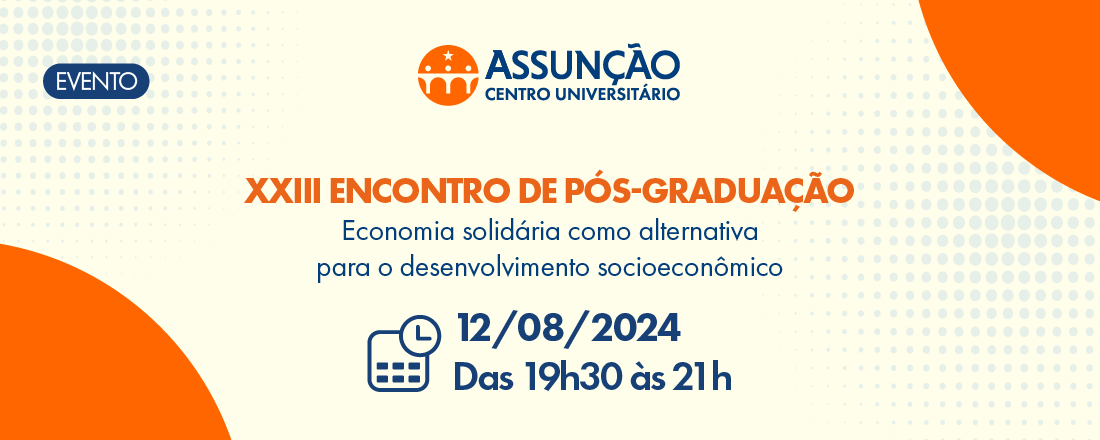 EVENTO

ASSUNÇÃO
CENTRO UNIVERSITÁRIO

XXIII ENCONTRO DE PÓS-GRADUAÇÃO
Economia solidária como alternativa para o desenvolvimento socioeconômico

12/08/2024
Das 19h30 às 21h